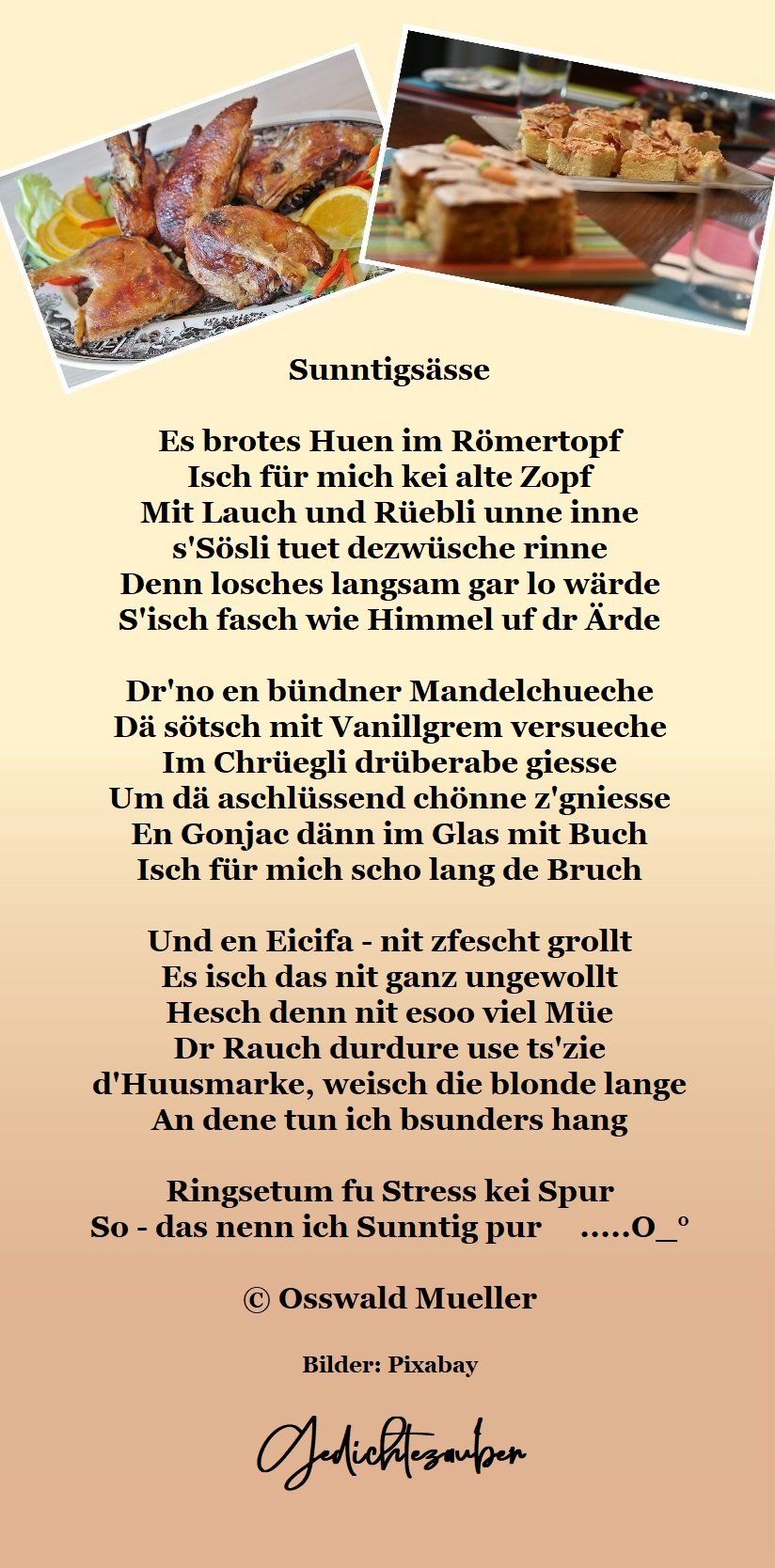 Sunntigsässe

Es brotes Huen im Römertopf
Isch für mich kei alte Zopf
Mit Lauch und Rüebli unne inne
s'Sösli tuet dezwüsche rinne
Denn losches langsam gar lo wärde
S'isch fasch wie Himmel uf dr Ärde

Dr'no en bündner Mandelchueche
Dä sötsch mit Vanillgrem versueche
Im Chrüegli drüberabe giesse
Um dä aschlüssend chönne z'gniesse
En Gonjac dänn im Glas mit Buch
Isch für mich scho lang de Bruch

Und en Eicifa - nit zfescht grollt
Es isch das nit ganz ungewollt
Hesch denn nit esoo viel Müe
Dr Rauch durdure use ts'zie
d'Huusmarke, weisch die blonde lange
An dene tun ich bsunders hang

Ringsetum fu Stress kei Spur
So - das nenn ich Sunntig pur .....O_º

© Osswald Mueller

Bilder: Pixabay

Gedichtezauber